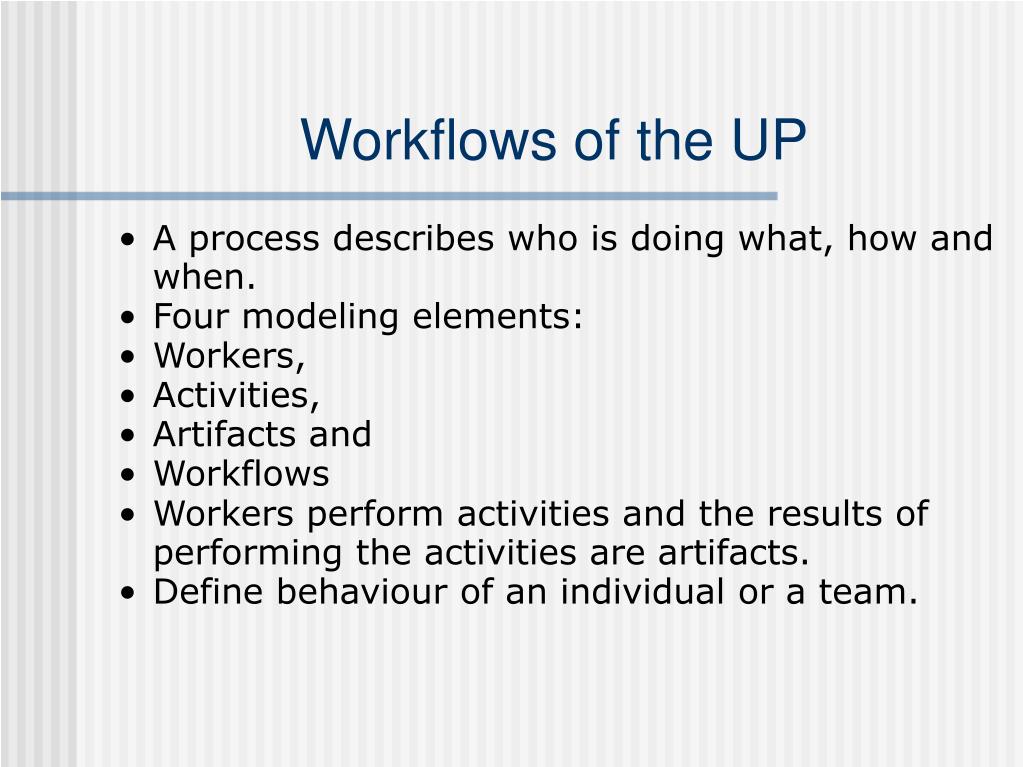 Workflows of the UP

• A process describes who is doing what, how and when.
• Four modeling elements:
• Workers,
• Activities,
• Artifacts and
• Workflows
• Workers perform activities and the results of performing the activities are artifacts.
• Define behaviour of an individual or a team.